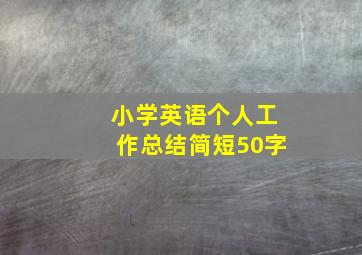 小学英语个人工作总结简短50字